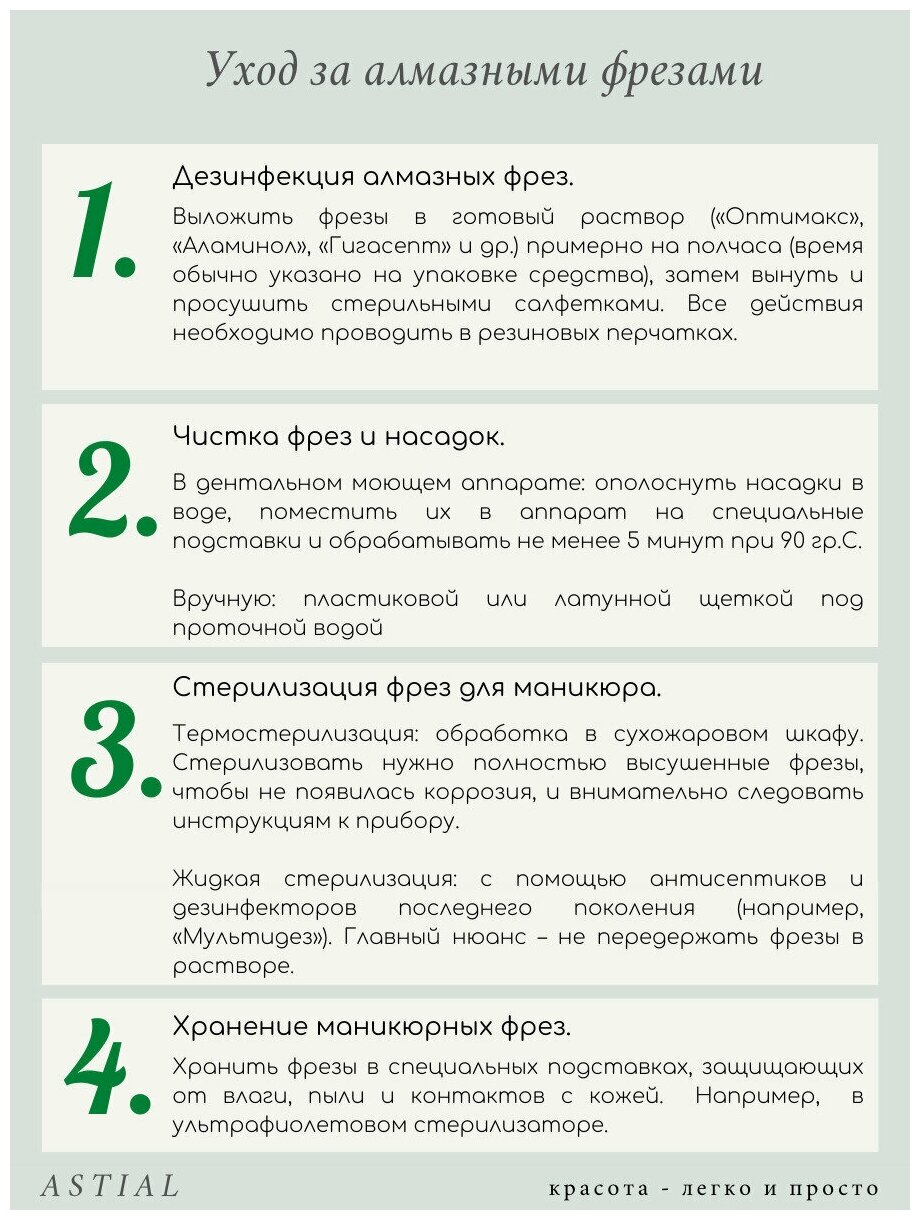 Уход за алмазными фрезами

1.

Дезинфекция алмазных фрез.

Выложить фрезы в готовый раствор («Оптимакс», «Аламинол», «Гигасепт» и др.) примерно на полчаса (время обычно указано на упаковке средства), затем вынуть и просушить стерильными салфетками. Все действия необходимо проводить в резиновых перчатках.

2.

Чистка фрез и насадок.

В дентальном моющем аппарате: ополоснуть насадки в воде, поместить их в аппарат на специальные подставки и обрабатывать не менее 5 минут при 90 гр.С.

Вручную: пластиковой или латунной щеткой под проточной водой

3.

Стерилизация фрез для маникюра.

Термостерилизация: обработка в сухожаровом шкафу. Стерилизовать нужно полностью высушенные фрезы, чтобы не появилась коррозия, и внимательно следовать инструкциям к прибору.

Жидкая стерилизация: с помощью антисептиков и дезинфекторов последнего поколения (например, «Мультидез»). Главный нюанс – не передержать фрезы в растворе.

4.

Хранение маникюрных фрез.

Хранить фрезы в специальных подставках, защищающих от влаги, пыли и контактов с кожей. Например, в ультрафиолетовом стерилизаторе.

ASTIAL

красота - легко и просто